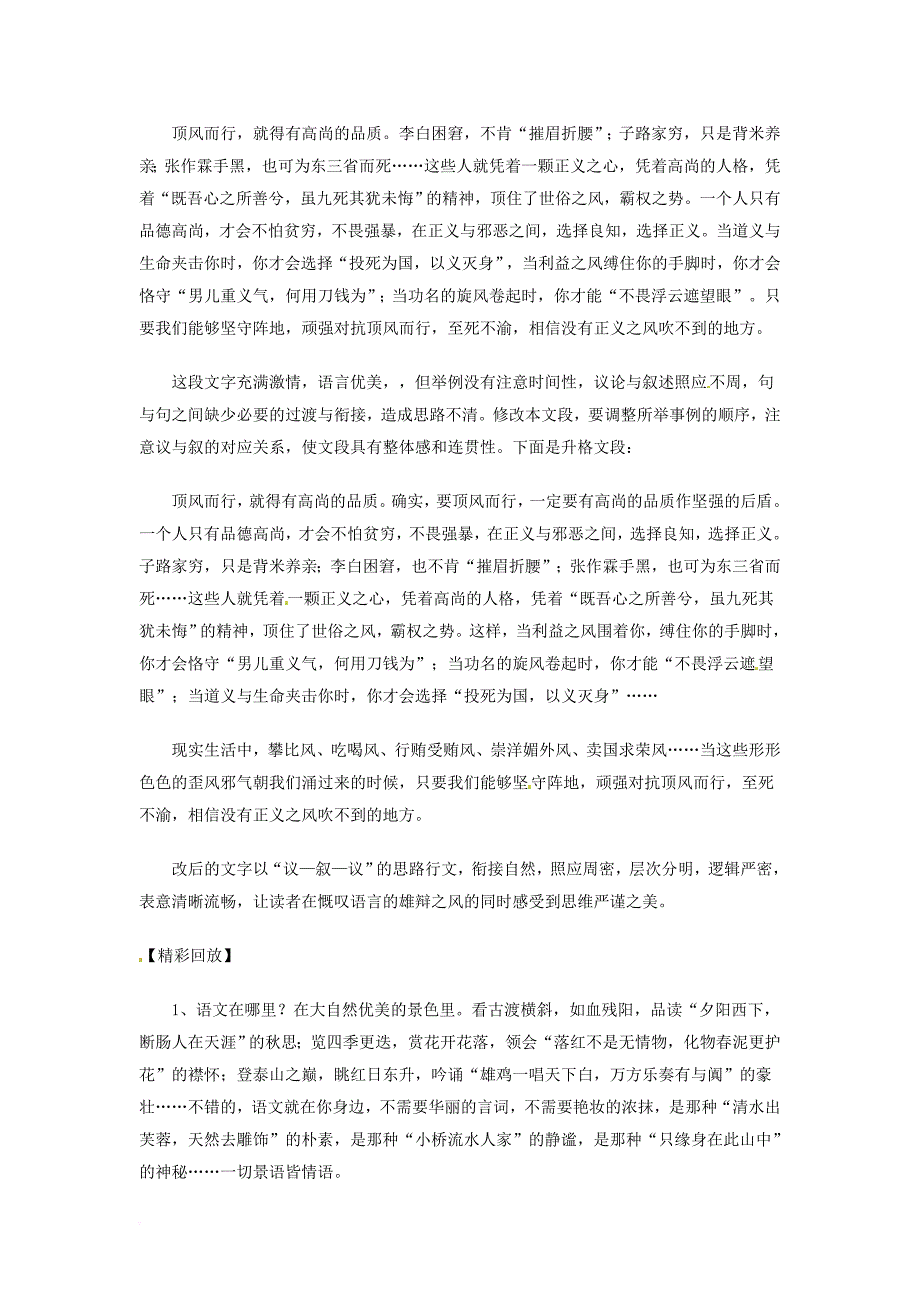 顶风而行，就得有高尚的品质。李白困窘，不肯“摧眉折腰”；子路家穷，只是背米养亲；张作霖手黑，也可为东三省而死……这些人就凭着一颗正义之心，凭着高尚的人格，凭着“既吾心之所善兮，虽九死其犹未悔”的精神，顶住了世俗之风，霸权之势。一个人只有品德高尚，才会不怕贫穷，不畏强暴，在正义与邪恶之间，选择良知，选择正义。当道义与生命夹击你时，你才会选择“投死为国，以义灭身”，当利益之风缚住你的手脚时，你才会恪守“男儿重义气，何用刀钱为”；当功名的旋风卷起时，你才能“不畏浮云遮望眼”。只要我们能够坚守阵地，顽强对抗顶风而行，至死不渝，相信没有正义之风吹不到的地方。

这段文字充满激情，语言优美，，但举例没有注意时间性，议论与叙述照应不周，句与句之间缺少必要的过渡与衔接，造成思路不清。修改本文段，要调整所举事例的顺序，注意议与叙的对应关系，使文段具有整体感和连贯性。下面是升格文段：

顶风而行，就得有高尚的品质。确实，要顶风而行，一定要有高尚的品质作坚强的后盾。一个人只有品德高尚，才会不怕贫穷，不畏强暴，在正义与邪恶之间，选择良知，选择正义。子路家穷，只是背米养亲；李白困窘，也不肯“摧眉折腰”；张作霖手黑，也可为东三省而死……这些人就凭着一颗正义之心，凭着高尚的人格，凭着“既吾心之所善兮，虽九死其犹未悔”的精神，顶住了世俗之风，霸权之势。这样，当利益之风围着你，缚住你的手脚时，你才会恪守“男儿重义气，何用刀钱为”；当功名的旋风卷起时，你才能“不畏浮云遮望眼”；当道义与生命夹击你时，你才会选择“投死为国，以义灭身”……

现实生活中，攀比风、吃喝风、行贿受贿风、崇洋媚外风、卖国求荣风……当这些形形色色的歪风邪气朝我们涌过来的时候，只要我们能够坚守阵地，顽强对抗顶风而行，至死不渝，相信没有正义之风吹不到的地方。

改后的文字以“议—叙—议”的思路行文，衔接自然，照应周密，层次分明，逻辑严密，表意清晰流畅，让读者在慨叹语言的雄辩之风的同时感受到思维严谨之美。

【精彩回放】

1、语文在哪里？在大自然优美的景色里。看古渡横斜，如血残阳，品读“夕阳西下，断肠人在天涯”的秋思；览四季更迭，赏花开花落，领会“落红不是无情物，化物春泥更护花”的襟怀；登泰山之巅，眺红日东升，吟诵“雄鸡一唱天下白，万方乐奏有与阗”的豪壮……不错的，语文就在你身边，不需要华丽的言词，不需要艳妆的浓抹，是那种“清水出芙蓉，天然去雕饰”的朴素，是那种“小桥流水人家”的静谧，是那种“只缘身在此山中”的神秘……一切景语皆情语。